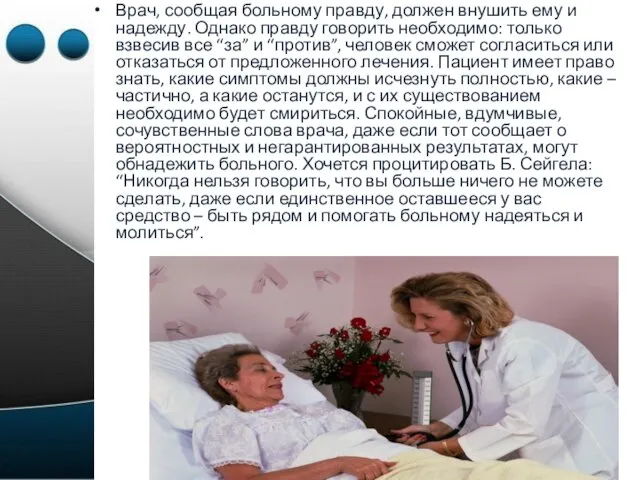 • Врач, сообщая больному правду, должен внушить ему и надежду. Однако правду говорить необходимо: только взвесив все “за” и “против”, человек сможет согласиться или отказаться от предложенного лечения. Пациент имеет право знать, какие симптомы должны исчезнуть полностью, какие – частично, а какие останутся, и с их существованием необходимо будет смириться. Спокойные, вдумчивые, сочувственные слова врача, даже если тот сообщает о вероятностных и негарантированных результатах, могут обнадежить больного. Хочется процитировать Б. Сейгела: “Никогда нельзя говорить, что вы больше ничего не можете сделать, даже если единственное оставшееся у вас средство – быть рядом и помогать больному надеяться и молиться”.